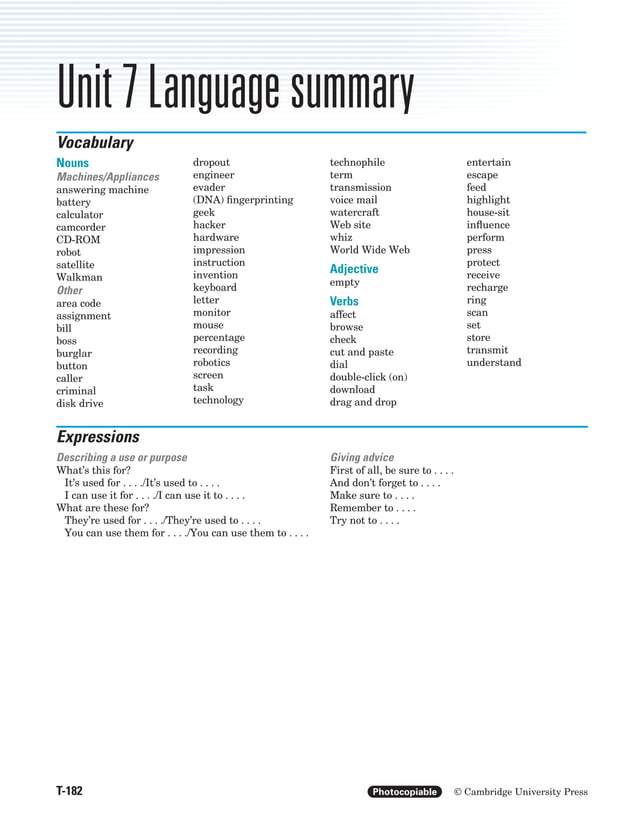 Unit 7 Language summary

Vocabulary

Nouns
Machines/Appliances
answering machine
battery
calculator
camcorder
CD-ROM
robot
satellite
Walkman
Other
area code
assignment
bill
boss
burglar
button
caller
criminal
disk drive

dropout
engineer
evader
(DNA) fingerprinting
geek
hacker
hardware
impression
instruction
invention
keyboard
letter
monitor
mouse
percentage
recording
robotics
screen
task
technology

technophile
term
transmission
voice mail
watercraft
Web site
whiz
World Wide Web
Adjective
empty
Verbs
affect
browse
check
cut and paste
dial
double-click (on)
download
drag and drop

entertain
escape
feed
highlight
house-sit
influence
perform
press
protect
receive
recharge
ring
scan
set
store
transmit
understand

Expressions

Describing a use or purpose
What's this for?
It's used for . . . ./It's used to . . . .
I can use it for . . . ./I can use it to . . . .
What are these for?
They're used for . . . ./They're used to . . . .
You can use them for . . . ./You can use them to . . . .

Giving advice
First of all, be sure to . . . .
And don't forget to . . . .
Make sure to . . . .
Remember to . . . .
Try not to . . . .

T-182

Photocopiable © Cambridge University Press